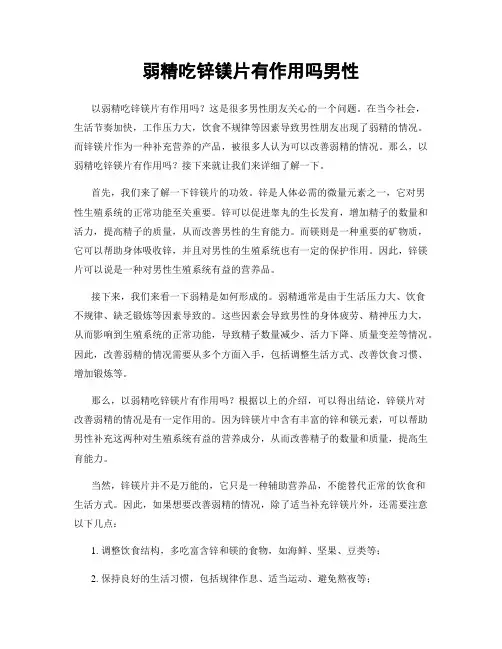 弱精吃锌镁片有作用吗男性

以弱精吃锌镁片有作用吗？这是很多男性朋友关心的一个问题。在当今社会，生活节奏加快，工作压力大，饮食不规律等因素导致男性朋友出现了弱精的情况。而锌镁片作为一种补充营养的产品，被很多人认为可以改善弱精的情况。那么，以弱精吃锌镁片有作用吗？接下来就让我们来详细了解一下。

首先，我们来了解一下锌镁片的功效。锌是人体必需的微量元素之一，它对男性生殖系统的正常功能至关重要。锌可以促进睾丸的生长发育，增加精子的数量和活力，提高精子的质量，从而改善男性的生育能力。而镁则是一种重要的矿物质，它可以帮助身体吸收锌，并且对男性的生殖系统也有一定的保护作用。因此，锌镁片可以说是一种对男性生殖系统有益的营养品。

接下来，我们来看一下弱精是如何形成的。弱精通常是由于生活压力大、饮食不规律、缺乏锻炼等因素导致的。这些因素会导致男性的身体疲劳、精神压力大，从而影响到生殖系统的正常功能，导致精子数量减少、活力下降、质量变差等情况。因此，改善弱精的情况需要从多个方面入手，包括调整生活方式、改善饮食习惯、增加锻炼等。

那么，以弱精吃锌镁片有作用吗？根据以上的介绍，可以得出结论，锌镁片对改善弱精的情况是有一定作用的。因为锌镁片中含有丰富的锌和镁元素，可以帮助男性补充这两种对生殖系统有益的营养成分，从而改善精子的数量和质量，提高生育能力。

当然，锌镁片并不是万能的，它只是一种辅助营养品，不能替代正常的饮食和生活方式。因此，如果想要改善弱精的情况，除了适当补充锌镁片外，还需要注意以下几点：

1. 调整饮食结构，多吃富含锌和镁的食物，如海鲜、坚果、豆类等；

2. 保持良好的生活习惯，包括规律作息、适当运动、避免熬夜等；